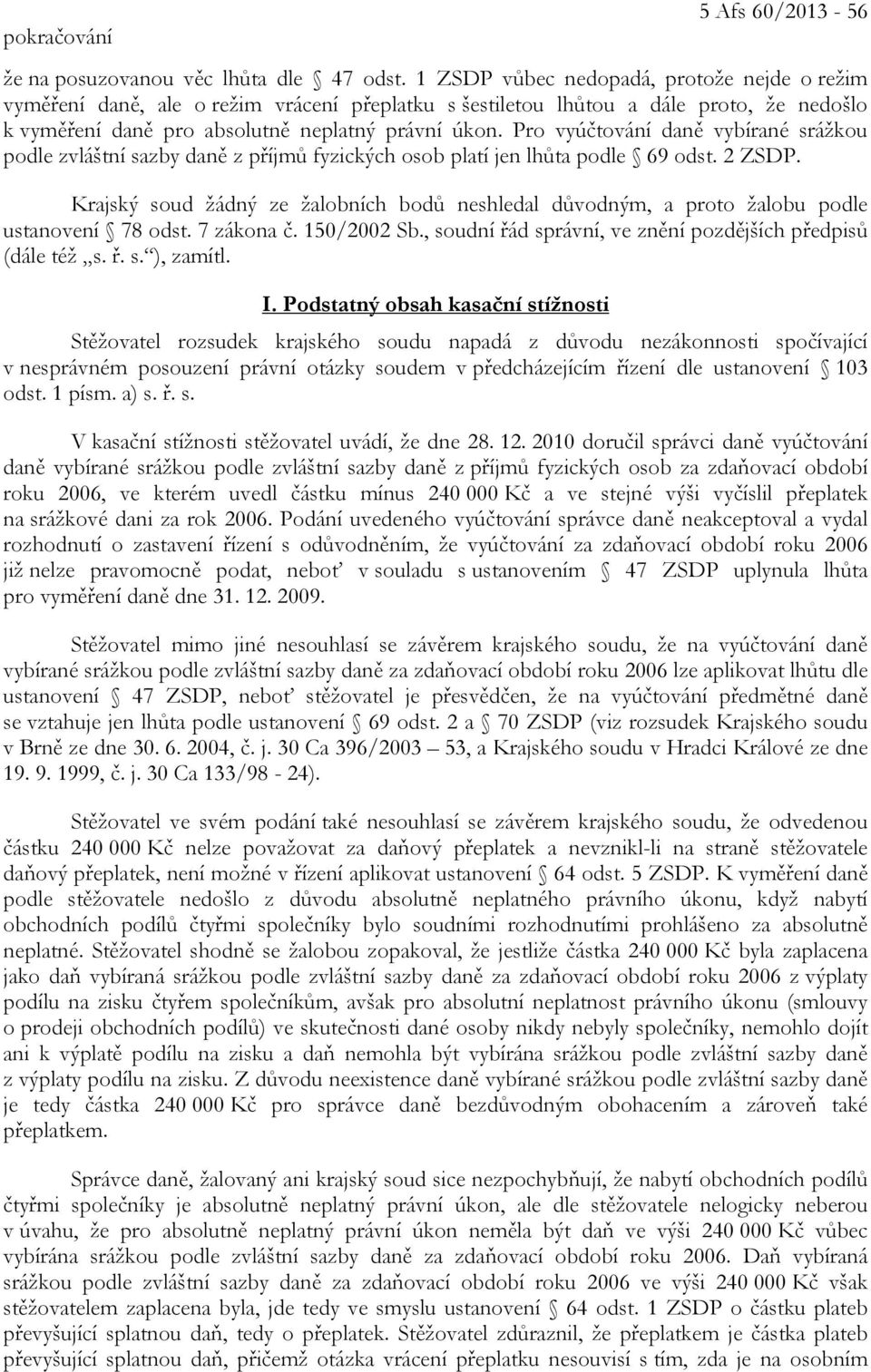 pokračování

5 Afs 60/2013 - 56

že na posuzovanou věc lhůta dle § 47 odst. 1 ZSDP vůbec nedopadá, protože nejde o režim vyměření daně, ale o režim vrácení přeplatku s šestiletou lhůtou a dále proto, že nedošlo k vyměření daně pro absolutně neplatný právní úkon. Pro vyúčtování daně vybírané srážkou podle zvláštní sazby daně z příjmů fyzických osob platí jen lhůta podle § 69 odst. 2 ZSDP.

Krajský soud žádný ze žalobních bodů neshledal důvodným, a proto žalobu podle ustanovení § 78 odst. 7 zákona č. 150/2002 Sb., soudní řád správní, ve znění pozdějších předpisů (dále též „s. ř. s.“), zamítl.

I. Podstatný obsah kasační stížnosti

Stěžovatel rozsudek krajského soudu napadá z důvodu nezákonnosti spočívající v nesprávném posouzení právní otázky soudem v předcházejícím řízení dle ustanovení § 103 odst. 1 písm. a) s. ř. s.

V kasační stížnosti stěžovatel uvádí, že dne 28. 12. 2010 doručil správci daně vyúčtování daně vybírané srážkou podle zvláštní sazby daně z příjmů fyzických osob za zdaňovací období roku 2006, ve kterém uvedl částku mínus 240 000 Kč a ve stejné výši vyčíslil přeplatek na srážkové dani za rok 2006. Podání uvedeného vyúčtování správce daně neakceptoval a vydal rozhodnutí o zastavení řízení s odůvodněním, že vyúčtování za zdaňovací období roku 2006 již nelze pravomocně podat, neboť v souladu s ustanovením § 47 ZSDP uplynula lhůta pro vyměření daně dne 31. 12. 2009.

Stěžovatel mimo jiné nesouhlasí se závěrem krajského soudu, že na vyúčtování daně vybírané srážkou podle zvláštní sazby daně za zdaňovací období roku 2006 lze aplikovat lhůtu dle ustanovení § 47 ZSDP, neboť stěžovatel je přesvědčen, že na vyúčtování předmětné daně se vztahuje jen lhůta podle ustanovení § 69 odst. 2 a § 70 ZSDP (viz rozsudek Krajského soudu v Brně ze dne 30. 6. 2004, č. j. 30 Ca 396/2003 – 53, a Krajského soudu v Hradci Králové ze dne 19. 9. 1999, č. j. 30 Ca 133/98 - 24).

Stěžovatel ve svém podání také nesouhlasí se závěrem krajského soudu, že odvedenou částku 240 000 Kč nelze považovat za daňový přeplatek a nevznikl-li na straně stěžovatele daňový přeplatek, není možné v řízení aplikovat ustanovení § 64 odst. 5 ZSDP. K vyměření daně podle stěžovatele nedošlo z důvodu absolutně neplatného právního úkonu, když nabytí obchodních podílů čtyřmi společníky bylo soudními rozhodnutími prohlášeno za absolutně neplatné. Stěžovatel shodně se žalobou zopakoval, že jestliže částka 240 000 Kč byla zaplacena jako daň vybíraná srážkou podle zvláštní sazby daně za zdaňovací období roku 2006 z výplaty podílu na zisku čtyřem společníkům, avšak pro absolutní neplatnost právního úkonu (smlouvy o prodeji obchodních podílů) ve skutečnosti dané osoby nikdy nebyly společníky, nemohlo dojít ani k výplatě podílu na zisku a daň nemohla být vybírána srážkou podle zvláštní sazby daně z výplaty podílu na zisku. Z důvodu neexistence daně vybírané srážkou podle zvláštní sazby daně je tedy částka 240 000 Kč pro správce daně bezdůvodným obohacením a zároveň také přeplatkem.

Správce daně, žalovaný ani krajský soud sice nezpochybňují, že nabytí obchodních podílů čtyřmi společníky je absolutně neplatný právní úkon, ale dle stěžovatele nelogicky neberou v úvahu, že pro absolutně neplatný právní úkon neměla být daň ve výši 240 000 Kč vůbec vybírána srážkou podle zvláštní sazby daně za zdaňovací období roku 2006. Daň vybíraná srážkou podle zvláštní sazby daně za zdaňovací období roku 2006 ve výši 240 000 Kč však stěžovatelem zaplacena byla, jde tedy ve smyslu ustanovení § 64 odst. 1 ZSDP o částku plateb převyšující splatnou daň, tedy o přeplatek. Stěžovatel zdůraznil, že přeplatkem je částka plateb převyšující splatnou daň, přičemž otázka vrácení přeplatku nesouvisí s tím, zda je na osobním